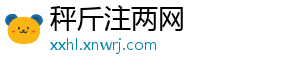 秤斤注两网
xxhl.xnwrj.com